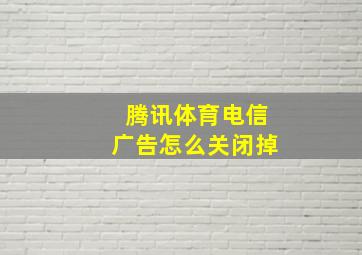 腾讯体育电信
广告怎么关闭掉